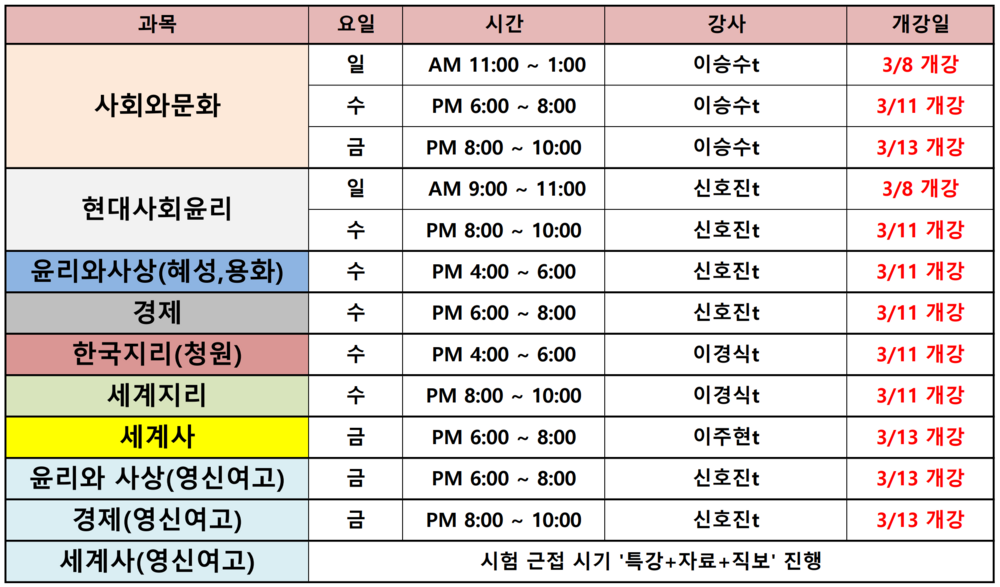 | 과목 | 요일 | 시간 | 강사 | 개강일 |
|---|---|---|---|---|
| 사회와문화 | 일 | AM 11:00 ~ 1:00 | 이승수t | 3/8 개강 |
| | 수 | PM 6:00 ~ 8:00 | 이승수t | 3/11 개강 |
| | 금 | PM 8:00 ~ 10:00 | 이승수t | 3/13 개강 |
| 현대사회윤리 | 일 | AM 9:00 ~ 11:00 | 신호진t | 3/8 개강 |
| | 수 | PM 8:00 ~ 10:00 | 신호진t | 3/11 개강 |
| 윤리와사상(혜성,용화) | 수 | PM 4:00 ~ 6:00 | 신호진t | 3/11 개강 |
| 경제 | 수 | PM 6:00 ~ 8:00 | 신호진t | 3/11 개강 |
| 한국지리(청원) | 수 | PM 4:00 ~ 6:00 | 이경식t | 3/11 개강 |
| 세계지리 | 수 | PM 8:00 ~ 10:00 | 이경식t | 3/11 개강 |
| 세계사 | 금 | PM 6:00 ~ 8:00 | 이주현t | 3/13 개강 |
| 윤리와 사상(영신여고) | 금 | PM 6:00 ~ 8:00 | 신호진t | 3/13 개강 |
| 경제(영신여고) | 금 | PM 8:00 ~ 10:00 | 신호진t | 3/13 개강 |
| 세계사(영신여고) | 시험 근접 시기 '특강+자료+직보' 진행 | | | |